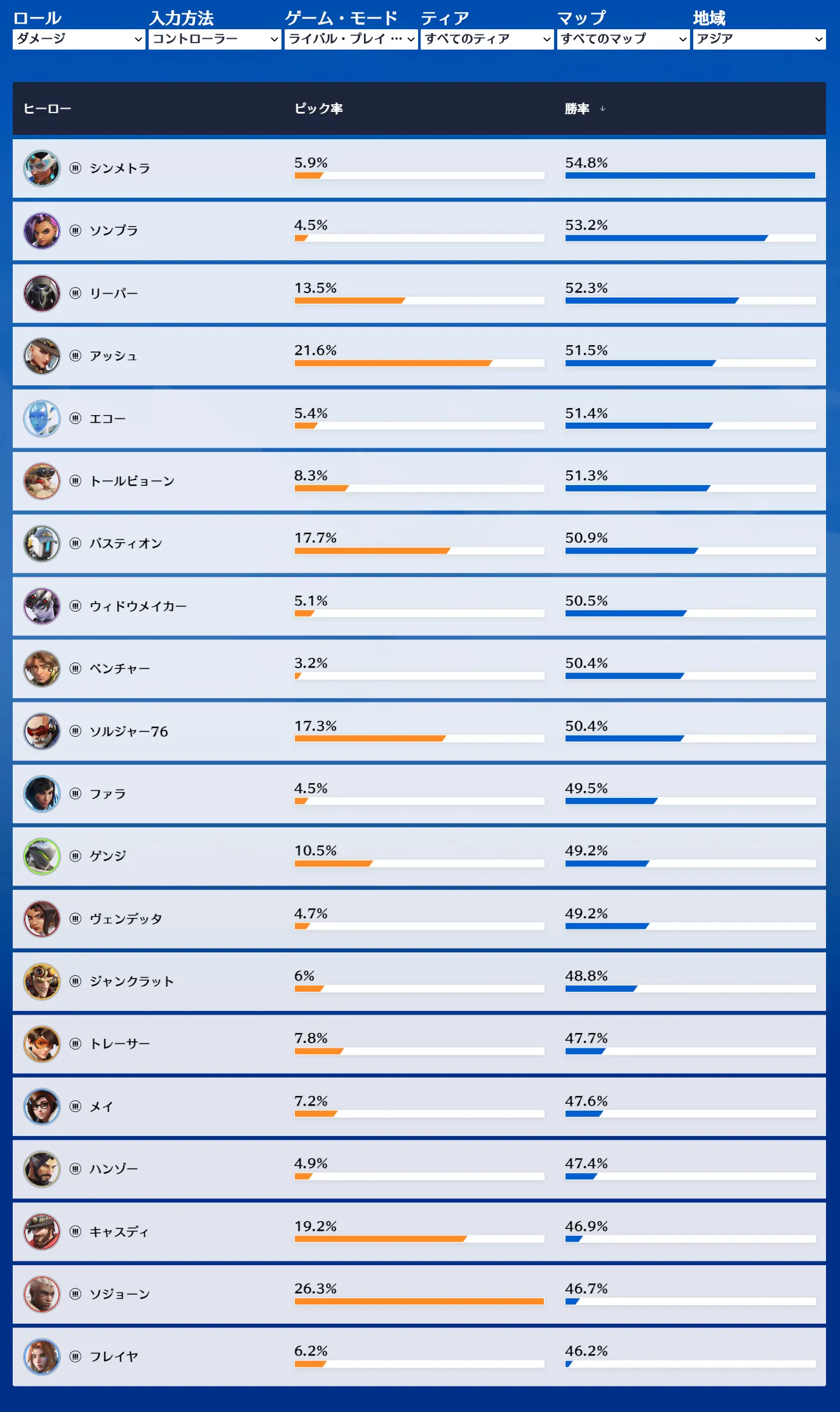 ロール
ダメージ

入力方法
コントローラー

ゲーム・モード
ライバル・プレイ …

ティア
すべてのティア

マップ
すべてのマップ

地域
アジア

| ヒーロー | ピック率 | 勝率 ↓ |
|---|---|---|
| シンメトラ | 5.9% | 54.8% |
| ソンブラ | 4.5% | 53.2% |
| リーパー | 13.5% | 52.3% |
| アッシュ | 21.6% | 51.5% |
| エコー | 5.4% | 51.4% |
| トールビョーン | 8.3% | 51.3% |
| バスティオン | 17.7% | 50.9% |
| ウィドウメイカー | 5.1% | 50.5% |
| ベンチャー | 3.2% | 50.4% |
| ソルジャー76 | 17.3% | 50.4% |
| ファラ | 4.5% | 49.5% |
| ゲンジ | 10.5% | 49.2% |
| ヴェンデッタ | 4.7% | 49.2% |
| ジャンクラット | 6% | 48.8% |
| トレーサー | 7.8% | 47.7% |
| メイ | 7.2% | 47.6% |
| ハンゾー | 4.9% | 47.4% |
| キャスディ | 19.2% | 46.9% |
| ソジョーン | 26.3% | 46.7% |
| フレイヤ | 6.2% | 46.2% |